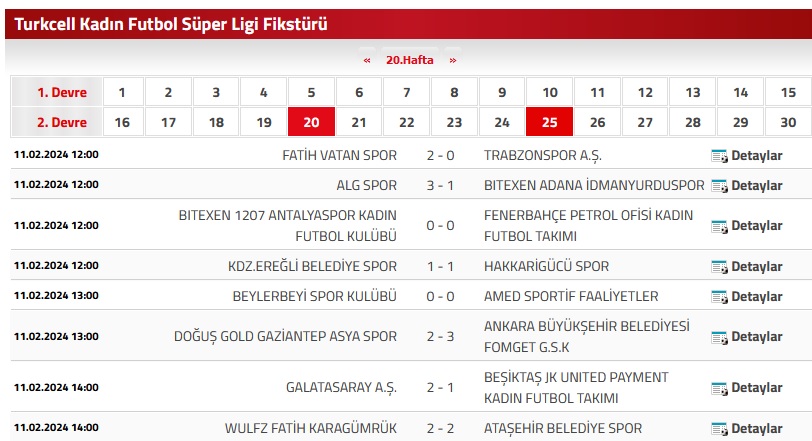 Turkcell Kadın Futbol Süper Ligi Fikstürü

« 20.Hafta »

| 1. Devre | 1 | 2 | 3 | 4 | 5 | 6 | 7 | 8 | 9 | 10 | 11 | 12 | 13 | 14 | 15 |
|---|---|---|---|---|---|---|---|---|---|---|---|---|---|---|---|
| 2. Devre | 16 | 17 | 18 | 19 | 20 | 21 | 22 | 23 | 24 | 25 | 26 | 27 | 28 | 29 | 30 |

| | | | | |
|---|---|---|---|---|
| 11.02.2024 12:00 | FATİH VATAN SPOR | 2 - 0 | TRABZONSPOR A.Ş. | Detaylar |
| 11.02.2024 12:00 | ALG SPOR | 3 - 1 | BITEXEN ADANA İDMANYURDUSPOR | Detaylar |
| 11.02.2024 12:00 | BITEXEN 1207 ANTALYASPOR KADIN FUTBOL KULÜBÜ | 0 - 0 | FENERBAHÇE PETROL OFİSİ KADIN FUTBOL TAKIMI | Detaylar |
| 11.02.2024 12:00 | KDZ.EREĞLİ BELEDİYE SPOR | 1 - 1 | HAKKARİGÜCÜ SPOR | Detaylar |
| 11.02.2024 13:00 | BEYLERBEYİ SPOR KULÜBÜ | 0 - 0 | AMED SPORTİF FAALİYETLER | Detaylar |
| 11.02.2024 13:00 | DOĞUŞ GOLD GAZİANTEP ASYA SPOR | 2 - 3 | ANKARA BÜYÜKŞEHİR BELEDİYESİ FOMGET G.S.K | Detaylar |
| 11.02.2024 14:00 | GALATASARAY A.Ş. | 2 - 1 | BEŞİKTAŞ JK UNITED PAYMENT KADIN FUTBOL TAKIMI | Detaylar |
| 11.02.2024 14:00 | WULFZ FATİH KARAGÜMRÜK | 2 - 2 | ATAŞEHİR BELEDİYE SPOR | Detaylar |